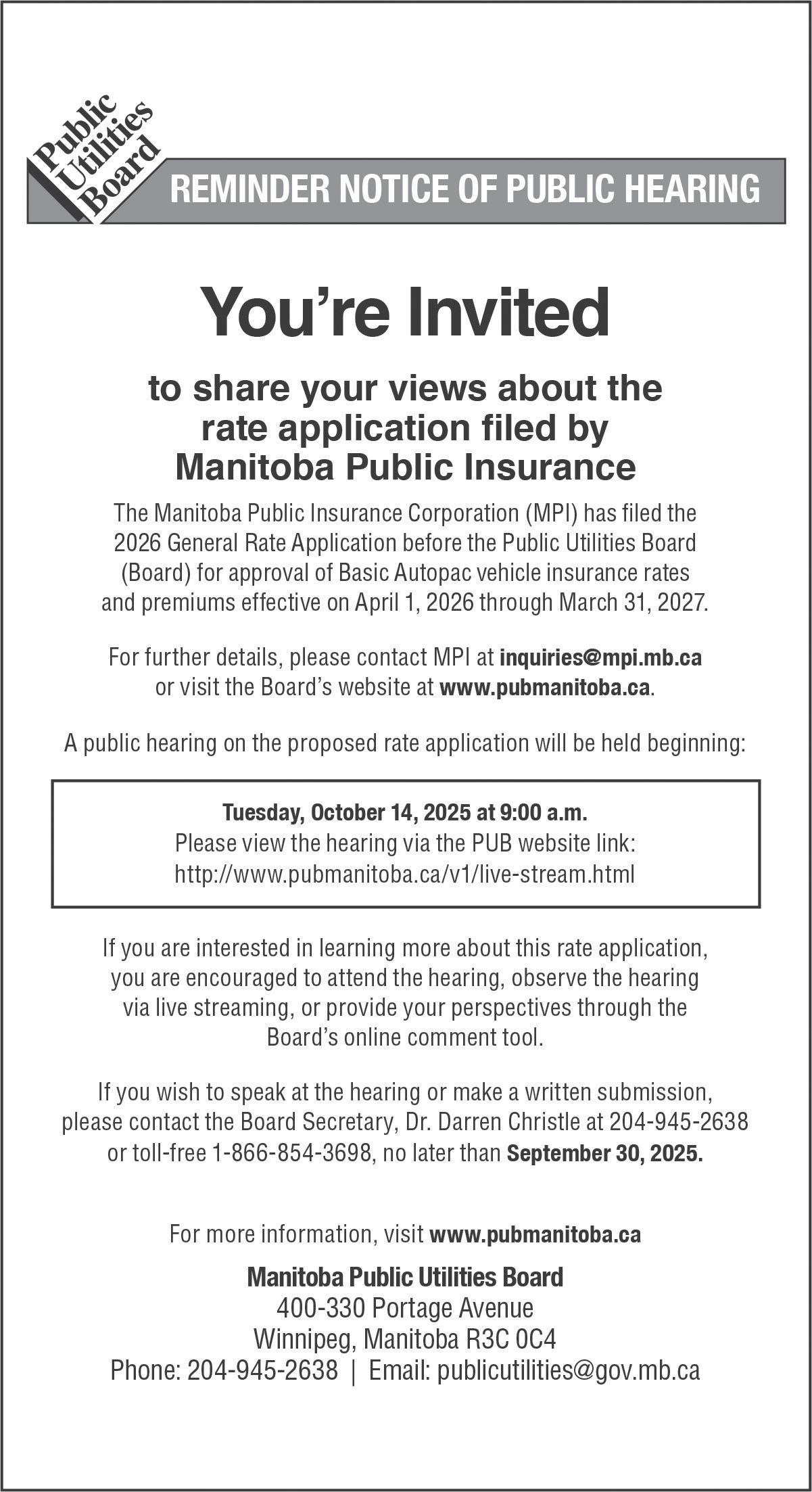 Public Utilities Board

REMINDER NOTICE OF PUBLIC HEARING

You're Invited

to share your views about the rate application filed by Manitoba Public Insurance

The Manitoba Public Insurance Corporation (MPI) has filed the 2026 General Rate Application before the Public Utilities Board (Board) for approval of Basic Autopac vehicle insurance rates and premiums effective on April 1, 2026 through March 31, 2027.

For further details, please contact MPI at inquiries@mpi.mb.ca or visit the Board's website at www.pubmanitoba.ca.

A public hearing on the proposed rate application will be held beginning:

Tuesday, October 14, 2025 at 9:00 a.m.
Please view the hearing via the PUB website link:
http://www.pubmanitoba.ca/v1/live-stream.html

If you are interested in learning more about this rate application, you are encouraged to attend the hearing, observe the hearing via live streaming, or provide your perspectives through the Board's online comment tool.

If you wish to speak at the hearing or make a written submission, please contact the Board Secretary, Dr. Darren Christle at 204-945-2638 or toll-free 1-866-854-3698, no later than September 30, 2025.

For more information, visit www.pubmanitoba.ca

Manitoba Public Utilities Board
400-330 Portage Avenue
Winnipeg, Manitoba R3C 0C4
Phone: 204-945-2638 | Email: publicutilities@gov.mb.ca